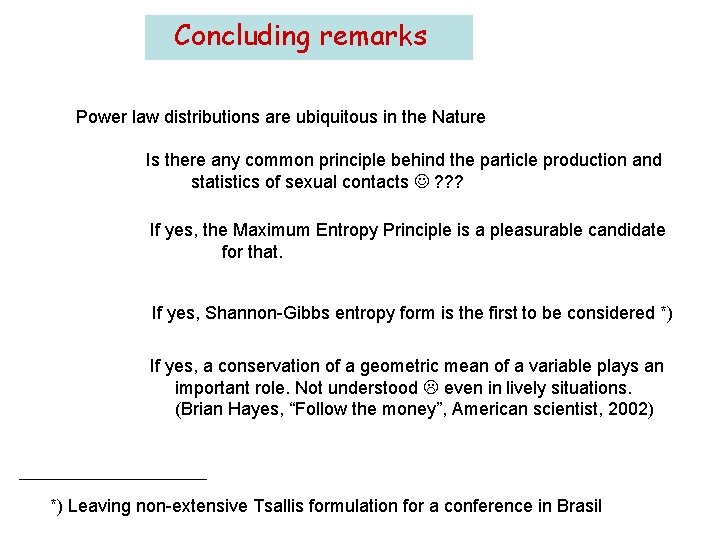 Concluding remarks

Power law distributions are ubiquitous in the Nature

Is there any common principle behind the particle production and statistics of sexual contacts ☺ ???

If yes, the Maximum Entropy Principle is a pleasurable candidate for that.

If yes, Shannon-Gibbs entropy form is the first to be considered *)

If yes, a conservation of a geometric mean of a variable plays an important role. Not understood ☹ even in lively situations. (Brian Hayes, "Follow the money", American scientist, 2002)

*) Leaving non-extensive Tsallis formulation for a conference in Brasil